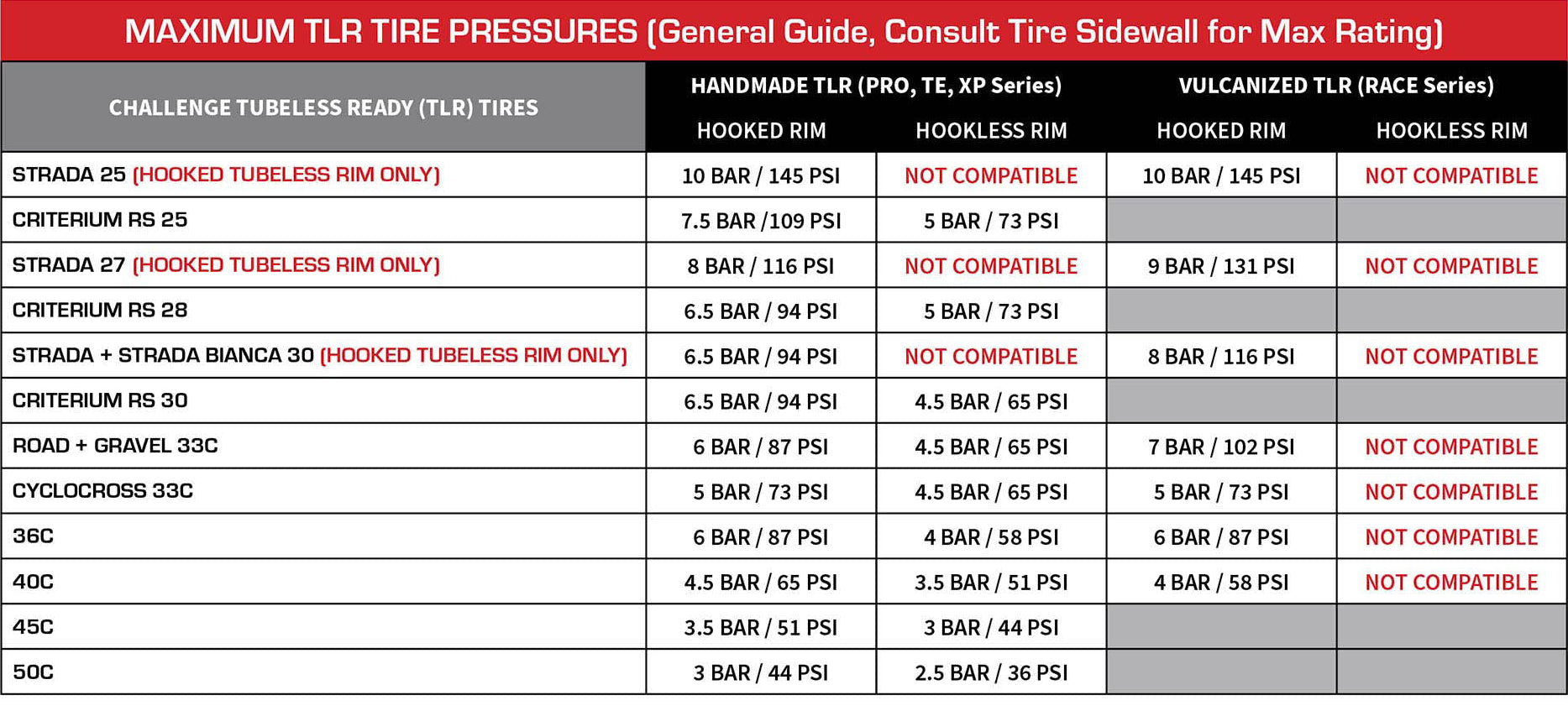 MAXIMUM TLR TIRE PRESSURES (General Guide, Consult Tire Sidewall for Max Rating)

| CHALLENGE TUBELESS READY (TLR) TIRES | HANDMADE TLR (PRO, TE, XP Series) HOOKED RIM | HANDMADE TLR (PRO, TE, XP Series) HOOKLESS RIM | VULCANIZED TLR (RACE Series) HOOKED RIM | VULCANIZED TLR (RACE Series) HOOKLESS RIM |
|---|---|---|---|---|
| STRADA 25 (HOOKED TUBELESS RIM ONLY) | 10 BAR / 145 PSI | NOT COMPATIBLE | 10 BAR / 145 PSI | NOT COMPATIBLE |
| CRITERIUM RS 25 | 7.5 BAR /109 PSI | 5 BAR / 73 PSI | | |
| STRADA 27 (HOOKED TUBELESS RIM ONLY) | 8 BAR / 116 PSI | NOT COMPATIBLE | 9 BAR / 131 PSI | NOT COMPATIBLE |
| CRITERIUM RS 28 | 6.5 BAR / 94 PSI | 5 BAR / 73 PSI | | |
| STRADA + STRADA BIANCA 30 (HOOKED TUBELESS RIM ONLY) | 6.5 BAR / 94 PSI | NOT COMPATIBLE | 8 BAR / 116 PSI | NOT COMPATIBLE |
| CRITERIUM RS 30 | 6.5 BAR / 94 PSI | 4.5 BAR / 65 PSI | | |
| ROAD + GRAVEL 33C | 6 BAR / 87 PSI | 4.5 BAR / 65 PSI | 7 BAR / 102 PSI | NOT COMPATIBLE |
| CYCLOCROSS 33C | 5 BAR / 73 PSI | 4.5 BAR / 65 PSI | 5 BAR / 73 PSI | NOT COMPATIBLE |
| 36C | 6 BAR / 87 PSI | 4 BAR / 58 PSI | 6 BAR / 87 PSI | NOT COMPATIBLE |
| 40C | 4.5 BAR / 65 PSI | 3.5 BAR / 51 PSI | 4 BAR / 58 PSI | NOT COMPATIBLE |
| 45C | 3.5 BAR / 51 PSI | 3 BAR / 44 PSI | | |
| 50C | 3 BAR / 44 PSI | 2.5 BAR / 36 PSI | | |